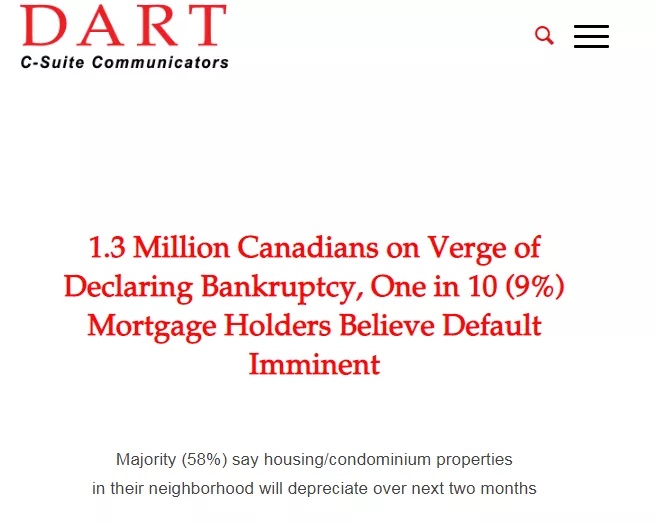 DART
C-Suite Communicators

1.3 Million Canadians on Verge of Declaring Bankruptcy, One in 10 (9%) Mortgage Holders Believe Default Imminent

Majority (58%) say housing/condominium properties in their neighborhood will depreciate over next two months